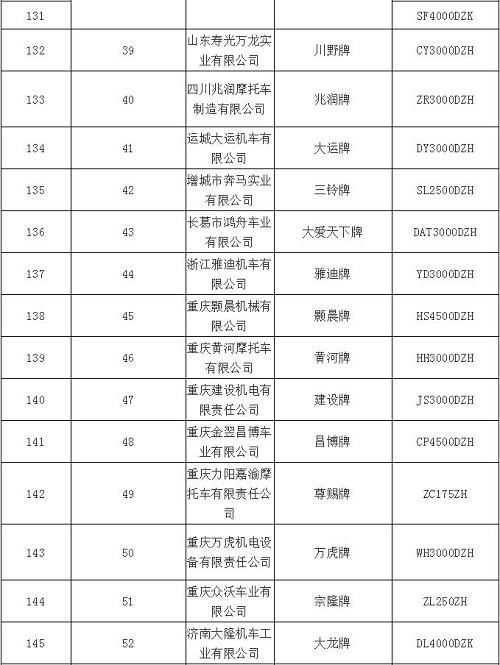 | 131 | | | | SF4000DZK |
|---|---|---|---|---|
| 132 | 39 | 山东寿光万龙实业有限公司 | 川野牌 | CY3000DZH |
| 133 | 40 | 四川兆润摩托车制造有限公司 | 兆润牌 | ZR3000DZH |
| 134 | 41 | 运城大运机车有限公司 | 大运牌 | DY3000DZH |
| 135 | 42 | 增城市奔马实业有限公司 | 三铃牌 | SL2500DZH |
| 136 | 43 | 长葛市鸿舟车业有限公司 | 大爱天下牌 | DAT3000DZH |
| 137 | 44 | 浙江雅迪机车有限公司 | 雅迪牌 | YD3000DZH |
| 138 | 45 | 重庆颢晨机械有限公司 | 颢晨牌 | HS4500DZH |
| 139 | 46 | 重庆黄河摩托车有限公司 | 黄河牌 | HH3000DZH |
| 140 | 47 | 重庆建设机电有限责任公司 | 建设牌 | JS3000DZH |
| 141 | 48 | 重庆金翌昌博车业有限公司 | 昌博牌 | CP4500DZH |
| 142 | 49 | 重庆力阳嘉渝摩托车有限责任公司 | 尊赐牌 | ZC175ZH |
| 143 | 50 | 重庆万虎机电设备有限责任公司 | 万虎牌 | WH3000DZH |
| 144 | 51 | 重庆众沃车业有限公司 | 宗隆牌 | ZL250ZH |
| 145 | 52 | 济南大隆机车工业有限公司 | 大龙牌 | DL4000DZK |